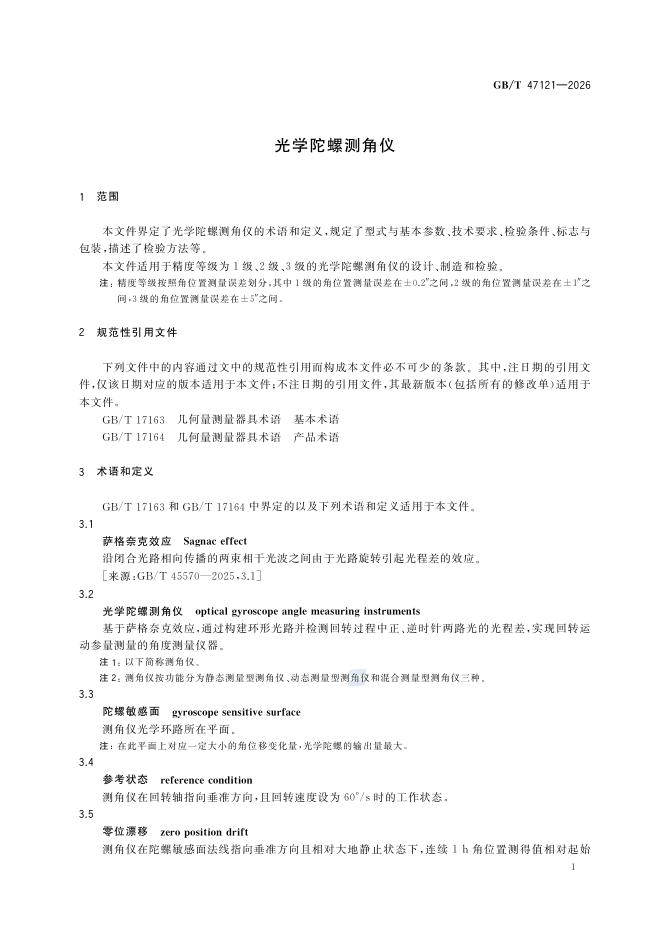 GB/T 47121—2026

光学陀螺测角仪

1 范围

本文件界定了光学陀螺测角仪的术语和定义，规定了型式与基本参数、技术要求、检验条件、标志与包装，描述了检验方法等。

本文件适用于精度等级为1级、2级、3级的光学陀螺测角仪的设计、制造和检验。

注：精度等级按照角位置测量误差划分，其中1级的角位置测量误差在±0.2″之间，2级的角位置测量误差在±1″之间，3级的角位置测量误差在±5″之间。

2 规范性引用文件

下列文件中的内容通过文中的规范性引用而构成本文件必不可少的条款。其中，注日期的引用文件，仅该日期对应的版本适用于本文件；不注日期的引用文件，其最新版本（包括所有的修改单）适用于本文件。

GB/T 17163 几何量测量器具术语 基本术语
GB/T 17164 几何量测量器具术语 产品术语

3 术语和定义

GB/T 17163 和 GB/T 17164 中界定的以及下列术语和定义适用于本文件。

3.1
萨格奈克效应 Sagnac effect
沿闭合光路相向传播的两束相干光波之间由于光路旋转引起光程差的效应。
[来源：GB/T 45570—2025，3.1]

3.2
光学陀螺测角仪 optical gyroscope angle measuring instruments
基于萨格奈克效应，通过构建环形光路并检测回转过程中正、逆时针两路光的光程差，实现回转运动参量测量的角度测量仪器。
注1：以下简称测角仪。
注2：测角仪按功能分为静态测量型测角仪、动态测量型测角仪和混合测量型测角仪三种。

3.3
陀螺敏感面 gyroscope sensitive surface
测角仪光学环路所在平面。
注：在此平面上对应一定大小的角位移变化量，光学陀螺的输出量最大。

3.4
参考状态 reference condition
测角仪在回转轴指向垂准方向，且回转速度设为60°/s时的工作状态。

3.5
零位漂移 zero position drift
测角仪在陀螺敏感面法线指向垂准方向且相对大地静止状态下，连续1 h角位置测得值相对起始

1